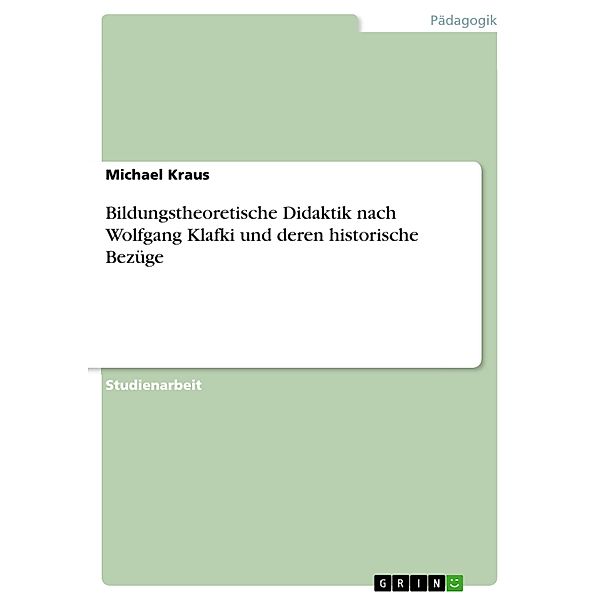 Pädagogik

Michael Kraus

Bildungstheoretische Didaktik nach Wolfgang Klafki und deren historische Bezüge

Studienarbeit

GRIN